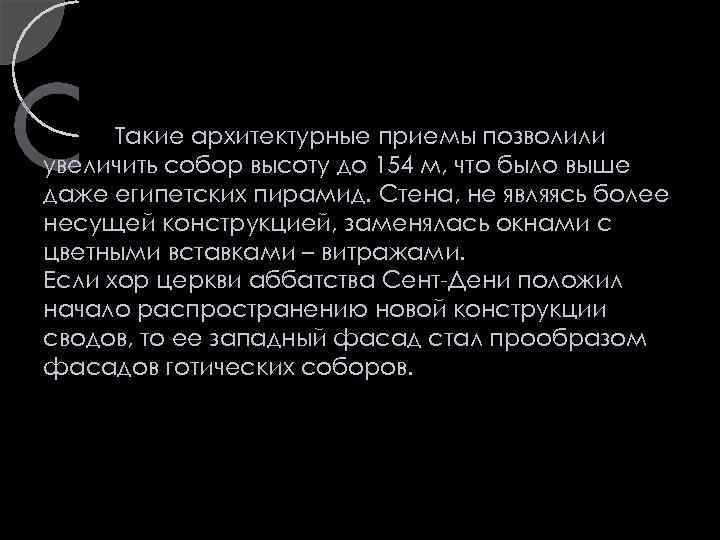 Такие архитектурные приемы позволили увеличить собор высоту до 154 м, что было выше даже египетских пирамид. Стена, не являясь более несущей конструкцией, заменялась окнами с цветными вставками – витражами.
Если хор церкви аббатства Сент-Дени положил начало распространению новой конструкции сводов, то ее западный фасад стал прообразом фасадов готических соборов.